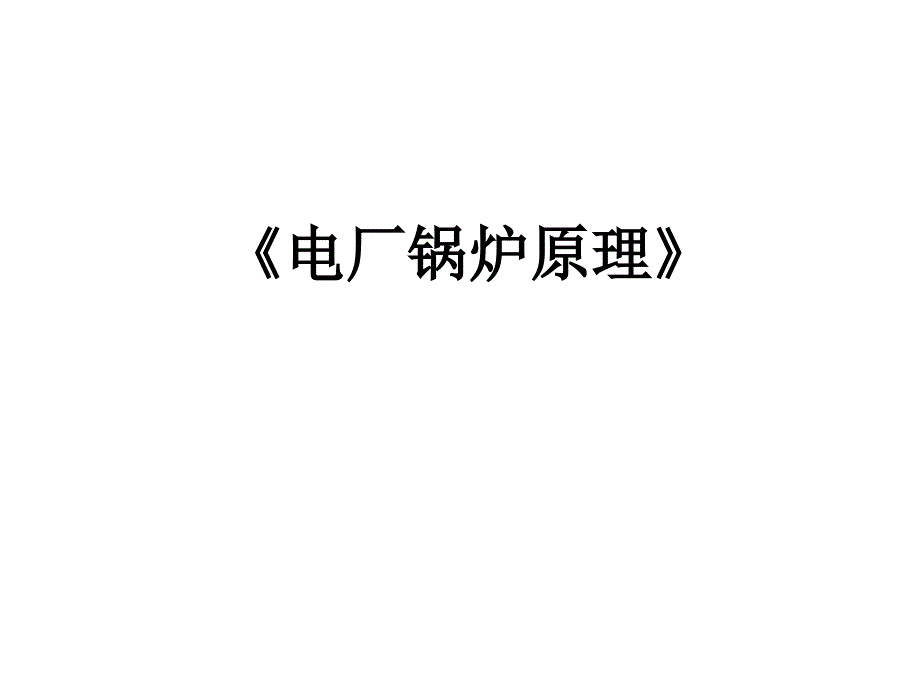 《电厂锅炉原理》